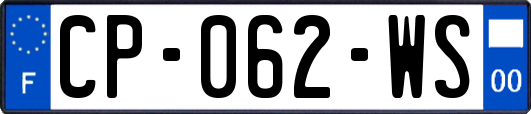 F

CP-062-WS

00